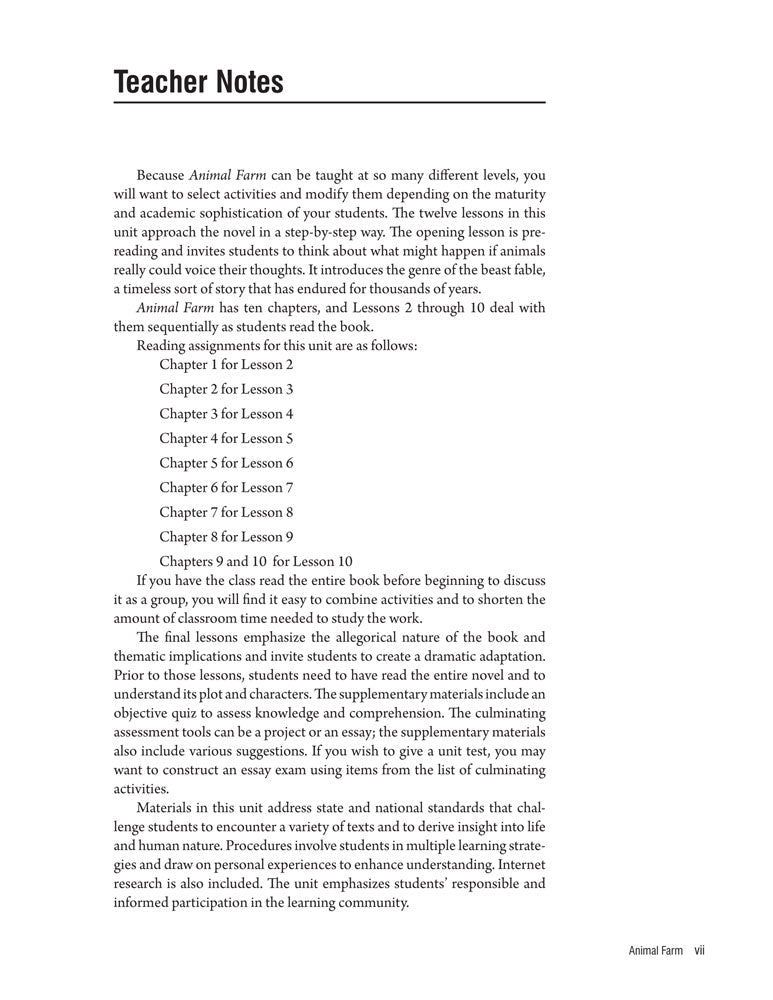 Teacher Notes

Because Animal Farm can be taught at so many different levels, you will want to select activities and modify them depending on the maturity and academic sophistication of your students. The twelve lessons in this unit approach the novel in a step-by-step way. The opening lesson is prereading and invites students to think about what might happen if animals really could voice their thoughts. It introduces the genre of the beast fable, a timeless sort of story that has endured for thousands of years.

Animal Farm has ten chapters, and Lessons 2 through 10 deal with them sequentially as students read the book.

Reading assignments for this unit are as follows:

Chapter 1 for Lesson 2

Chapter 2 for Lesson 3

Chapter 3 for Lesson 4

Chapter 4 for Lesson 5

Chapter 5 for Lesson 6

Chapter 6 for Lesson 7

Chapter 7 for Lesson 8

Chapter 8 for Lesson 9

Chapters 9 and 10 for Lesson 10

If you have the class read the entire book before beginning to discuss it as a group, you will find it easy to combine activities and to shorten the amount of classroom time needed to study the work.

The final lessons emphasize the allegorical nature of the book and thematic implications and invite students to create a dramatic adaptation. Prior to those lessons, students need to have read the entire novel and to understand its plot and characters. The supplementary materials include an objective quiz to assess knowledge and comprehension. The culminating assessment tools can be a project or an essay; the supplementary materials also include various suggestions. If you wish to give a unit test, you may want to construct an essay exam using items from the list of culminating activities.

Materials in this unit address state and national standards that challenge students to encounter a variety of texts and to derive insight into life and human nature. Procedures involve students in multiple learning strategies and draw on personal experiences to enhance understanding. Internet research is also included. The unit emphasizes students' responsible and informed participation in the learning community.

Animal Farm vii